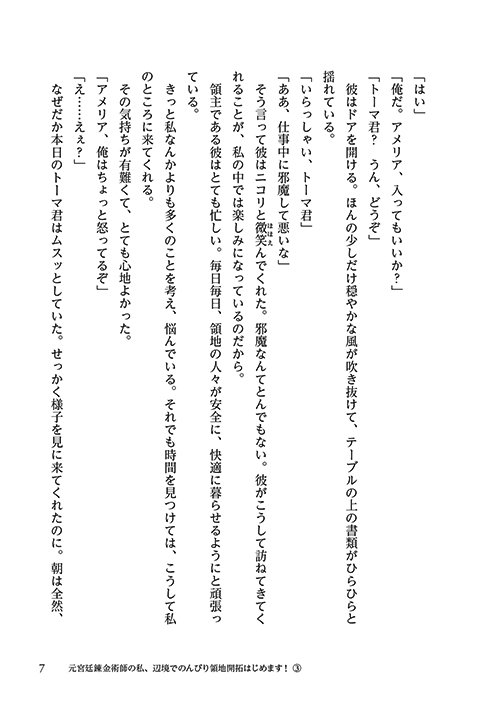 「はい」

「俺だ。アメリア、入ってもいいか？」

「トーマ君？　うん、どうぞ」

彼はドアを開ける。ほんの少しだけ穏やかな風が吹き抜けて、テーブルの上の書類がひらひらと揺れている。

「いらっしゃい、トーマ君」

「ああ、仕事中に邪魔して悪いな」

そう言って彼はニコリと微笑んでくれた。邪魔なんてとんでもない。彼がこうして訪ねてきてくれることが、私の中では楽しみになっているのだから。

領主である彼はとても忙しい。毎日毎日、領地の人々が安全に、快適に暮らせるようにと頑張っている。

きっと私なんかよりも多くのことを考え、悩んでいる。それでも時間を見つけては、こうして私のところに来てくれる。

その気持ちが有難くて、とても心地よかった。

「アメリア、俺はちょっと怒ってるぞ」

「え……えぇ？」

なぜだか本日のトーマ君はムスッとしていた。せっかく様子を見に来てくれたのに。朝は全然、

7　元宮廷錬金術師の私、辺境でのんびり領地開拓はじめます！③